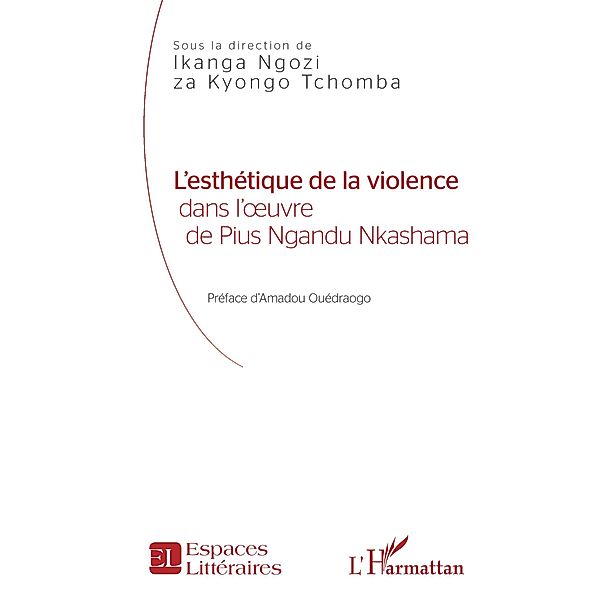 Sous la direction de
Ikanga Ngozi
za Kyongo Tchomba

L'esthétique de la violence
dans l'œuvre
de Pius Ngandu Nkashama

Préface d'Amadou Ouédraogo

EL Espaces Littéraires

L'Harmattan